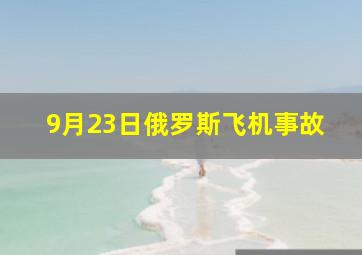 9月23日俄罗斯飞机事故